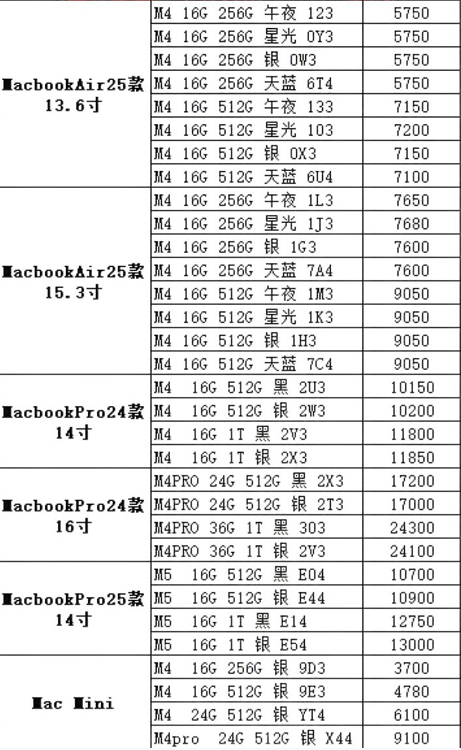 | | | |
|---|---|---|
| MacbookAir25款 13.6寸 | M4 16G 256G 午夜 123 | 5750 |
| | M4 16G 256G 星光 0Y3 | 5750 |
| | M4 16G 256G 银 0W3 | 5750 |
| | M4 16G 256G 天蓝 6T4 | 5750 |
| | M4 16G 512G 午夜 133 | 7150 |
| | M4 16G 512G 星光 103 | 7200 |
| | M4 16G 512G 银 0X3 | 7150 |
| | M4 16G 512G 天蓝 6U4 | 7100 |
| MacbookAir25款 15.3寸 | M4 16G 256G 午夜 1L3 | 7650 |
| | M4 16G 256G 星光 1J3 | 7680 |
| | M4 16G 256G 银 1G3 | 7600 |
| | M4 16G 256G 天蓝 7A4 | 7600 |
| | M4 16G 512G 午夜 1M3 | 9050 |
| | M4 16G 512G 星光 1K3 | 9050 |
| | M4 16G 512G 银 1H3 | 9050 |
| | M4 16G 512G 天蓝 7C4 | 9050 |
| MacbookPro24款 14寸 | M4 16G 512G 黑 2U3 | 10150 |
| | M4 16G 512G 银 2W3 | 10200 |
| | M4 16G 1T 黑 2V3 | 11800 |
| | M4 16G 1T 银 2X3 | 11850 |
| MacbookPro24款 16寸 | M4PRO 24G 512G 黑 2X3 | 17200 |
| | M4PRO 24G 512G 银 2T3 | 17000 |
| | M4PRO 36G 1T 黑 303 | 24300 |
| | M4PRO 36G 1T 银 2V3 | 24100 |
| MacbookPro25款 14寸 | M5 16G 512G 黑 E04 | 10700 |
| | M5 16G 512G 银 E44 | 10900 |
| | M5 16G 1T 黑 E14 | 12750 |
| | M5 16G 1T 银 E54 | 13000 |
| Mac Mini | M4 16G 256G 银 9D3 | 3700 |
| | M4 16G 512G 银 9E3 | 4780 |
| | M4 24G 512G 银 YT4 | 6100 |
| | M4pro 24G 512G 银 X44 | 9100 |